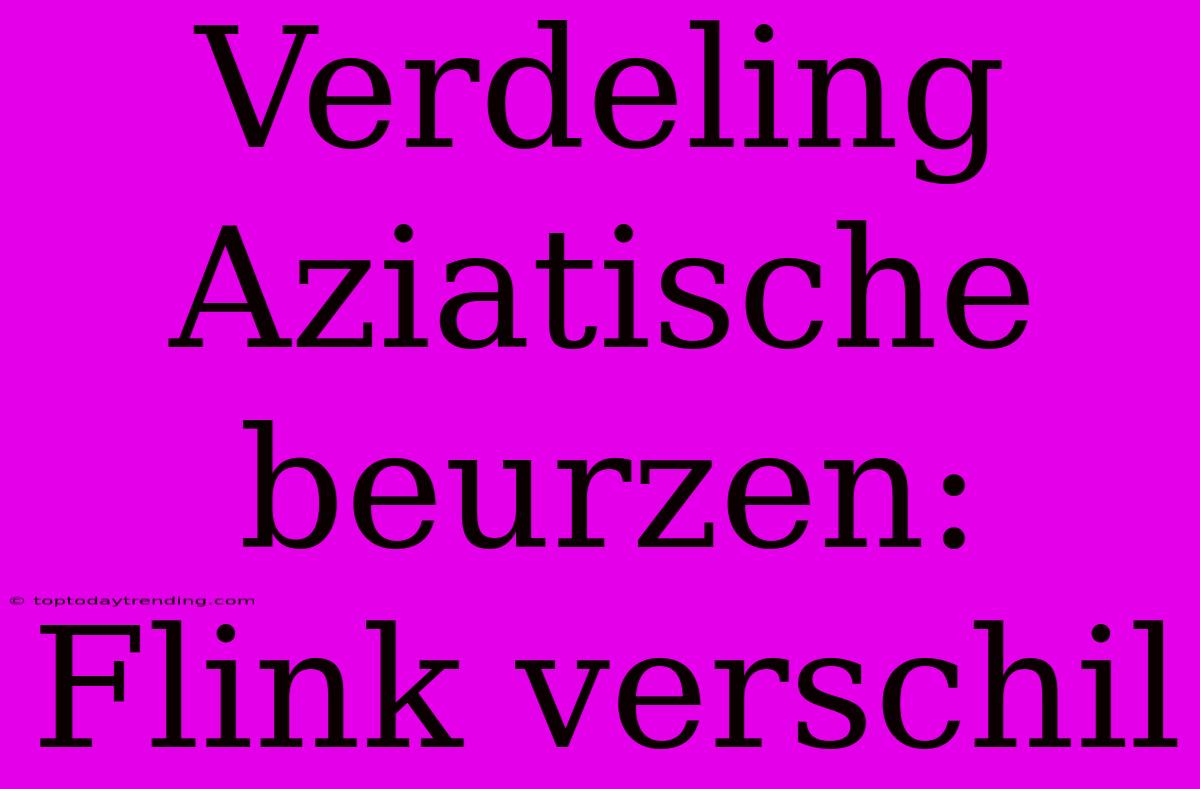 Verdeling Aziatische beurzen: Flink verschil

© toptodaytrending.com